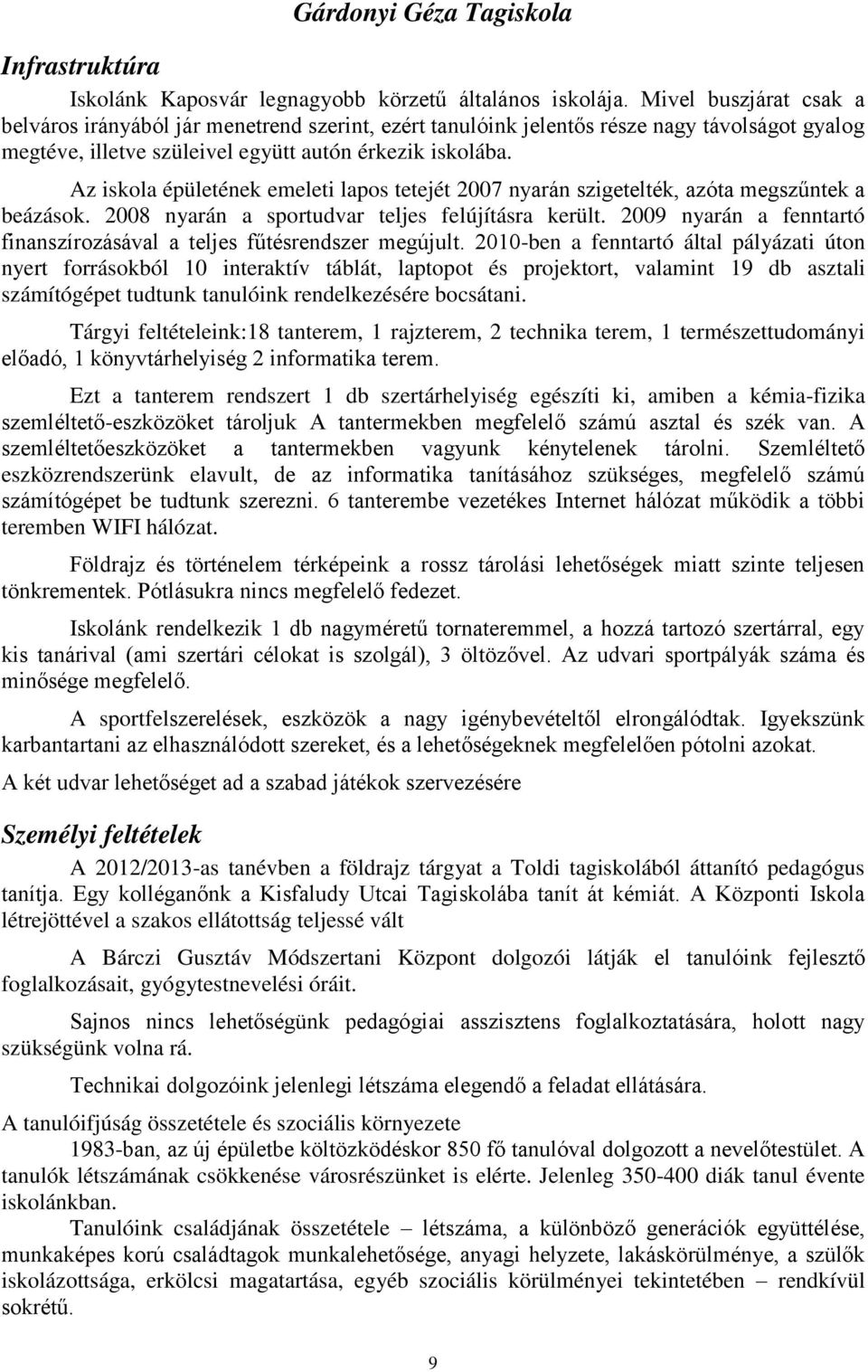 Gárdonyi Géza Tagiskola

Infrastruktúra

Iskolánk Kaposvár legnagyobb körzetű általános iskolája. Mivel buszjárat csak a belváros irányából jár menetrend szerint, ezért tanulóink jelentős része nagy távolságot gyalog megtéve, illetve szüleivel együtt autón érkezik iskolába.

Az iskola épületének emeleti lapos tetejét 2007 nyarán szigetelték, azóta megszűntek a beázások. 2008 nyarán a sportudvar teljes felújításra került. 2009 nyarán a fenntartó finanszírozásával a teljes fűtésrendszer megújult. 2010-ben a fenntartó által pályázati úton nyert forrásokból 10 interaktív táblát, laptopot és projektort, valamint 19 db asztali számítógépet tudtunk tanulóink rendelkezésére bocsátani.

Tárgyi feltételeink:18 tanterem, 1 rajzterem, 2 technika terem, 1 természettudományi előadó, 1 könyvtárhelyiség 2 informatika terem.

Ezt a tanterem rendszert 1 db szertárhelyiség egészíti ki, amiben a kémia-fizika szemléltető-eszközöket tároljuk A tantermekben megfelelő számú asztal és szék van. A szemléltetőeszközöket a tantermekben vagyunk kénytelenek tárolni. Szemléltető eszközrendszerünk elavult, de az informatika tanításához szükséges, megfelelő számú számítógépet be tudtunk szerezni. 6 tanterembe vezetékes Internet hálózat működik a többi teremben WIFI hálózat.

Földrajz és történelem térképeink a rossz tárolási lehetőségek miatt szinte teljesen tönkrementek. Pótlásukra nincs megfelelő fedezet.

Iskolánk rendelkezik 1 db nagyméretű tornateremmel, a hozzá tartozó szertárral, egy kis tanárival (ami szertári célokat is szolgál), 3 öltözővel. Az udvari sportpályák száma és minősége megfelelő.

A sportfelszerelések, eszközök a nagy igénybevételtől elrongálódtak. Igyekszünk karbantartani az elhasználódott szereket, és a lehetőségeknek megfelelően pótolni azokat.

A két udvar lehetőséget ad a szabad játékok szervezésére

Személyi feltételek

A 2012/2013-as tanévben a földrajz tárgyat a Toldi tagiskolából áttanító pedagógus tanítja. Egy kolléganőnk a Kisfaludy Utcai Tagiskolába tanít át kémiát. A Központi Iskola létrejöttével a szakos ellátottság teljessé vált

A Bárczi Gusztáv Módszertani Központ dolgozói látják el tanulóink fejlesztő foglalkozásait, gyógytestnevelési óráit.

Sajnos nincs lehetőségünk pedagógiai asszisztens foglalkoztatására, holott nagy szükségünk volna rá.

Technikai dolgozóink jelenlegi létszáma elegendő a feladat ellátására.

A tanulóifjúság összetétele és szociális környezete

1983-ban, az új épületbe költözködéskor 850 fő tanulóval dolgozott a nevelőtestület. A tanulók létszámának csökkenése városrészünket is elérte. Jelenleg 350-400 diák tanul évente iskolánkban.

Tanulóink családjának összetétele – létszáma, a különböző generációk együttélése, munkaképes korú családtagok munkalehetősége, anyagi helyzete, lakáskörülménye, a szülők iskolázottsága, erkölcsi magatartása, egyéb szociális körülményei tekintetében – rendkívül sokrétű.

9